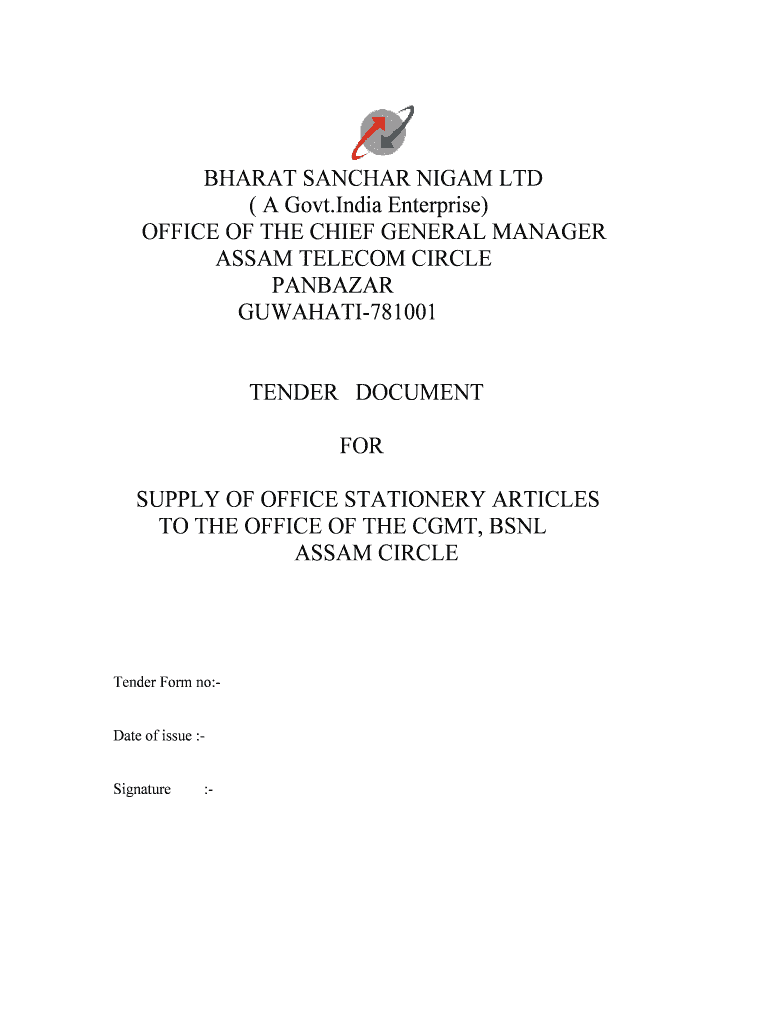 BHARAT SANCHAR NIGAM LTD
( A Govt.India Enterprise)
OFFICE OF THE CHIEF GENERAL MANAGER
ASSAM TELECOM CIRCLE
PANBAZAR
GUWAHATI-781001

TENDER DOCUMENT

FOR

SUPPLY OF OFFICE STATIONERY ARTICLES
TO THE OFFICE OF THE CGMT, BSNL
ASSAM CIRCLE

Tender Form no:-

Date of issue :-

Signature :-